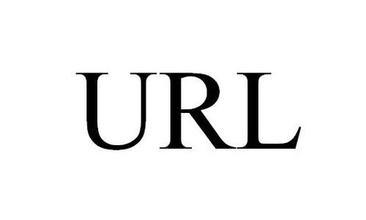 URL